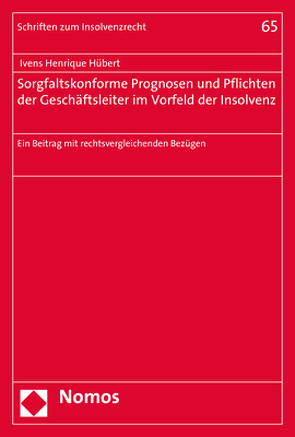 Schriften zum Insolvenzrecht 65

Ivens Henrique Hübert

Sorgfaltskonforme Prognosen und Pflichten der Geschäftsleiter im Vorfeld der Insolvenz

Ein Beitrag mit rechtsvergleichenden Bezügen

Nomos